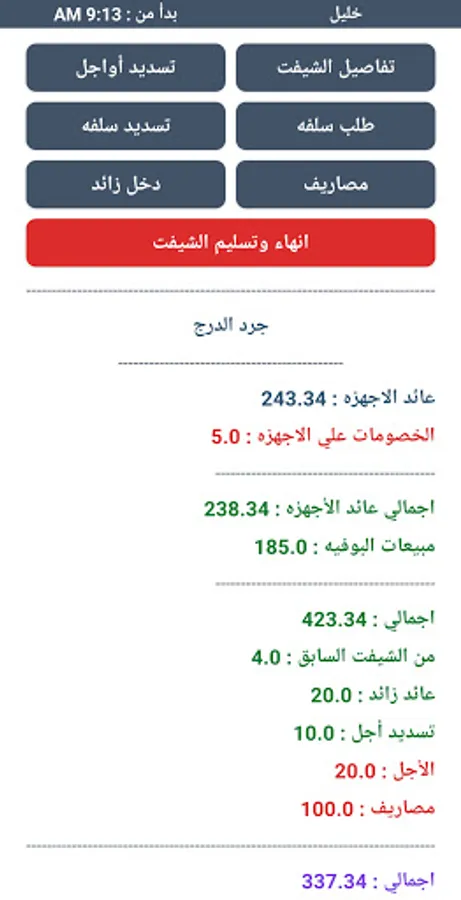 خليل
بدأ من : 9:13 AM

تفاصيل الشيفت
تسديد أواجل
طلب سلفه
تسديد سلفه
مصاريف
دخل زائد
انهاء وتسليم الشيفت

جرد الدرج

عائد الاجهزه : 243.34
الخصومات علي الاجهزه : 5.0

اجمالي عائد الأجهزه : 238.34
مبيعات البوفيه : 185.0

اجمالي : 423.34
من الشيفت السابق : 4.0
عائد زائد : 20.0
تسديد أجل : 10.0
الأجل : 20.0
مصاريف : 100.0

اجمالي : 337.34